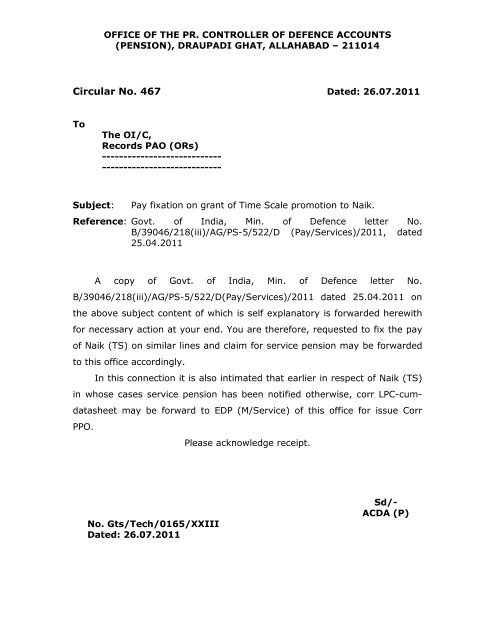 OFFICE OF THE PR. CONTROLLER OF DEFENCE ACCOUNTS (PENSION), DRAUPADI GHAT, ALLAHABAD – 211014

Circular No. 467

Dated: 26.07.2011

To

The OI/C,
Records PAO (ORs)
----------------------------
----------------------------

Subject: Pay fixation on grant of Time Scale promotion to Naik.

Reference: Govt. of India, Min. of Defence letter No. B/39046/218(iii)/AG/PS-5/522/D (Pay/Services)/2011, dated 25.04.2011

A copy of Govt. of India, Min. of Defence letter No. B/39046/218(iii)/AG/PS-5/522/D(Pay/Services)/2011 dated 25.04.2011 on the above subject content of which is self explanatory is forwarded herewith for necessary action at your end. You are therefore, requested to fix the pay of Naik (TS) on similar lines and claim for service pension may be forwarded to this office accordingly.

In this connection it is also intimated that earlier in respect of Naik (TS) in whose cases service pension has been notified otherwise, corr LPC-cum-datasheet may be forward to EDP (M/Service) of this office for issue Corr PPO.

Please acknowledge receipt.

Sd/-
ACDA (P)

No. Gts/Tech/0165/XXIII
Dated: 26.07.2011